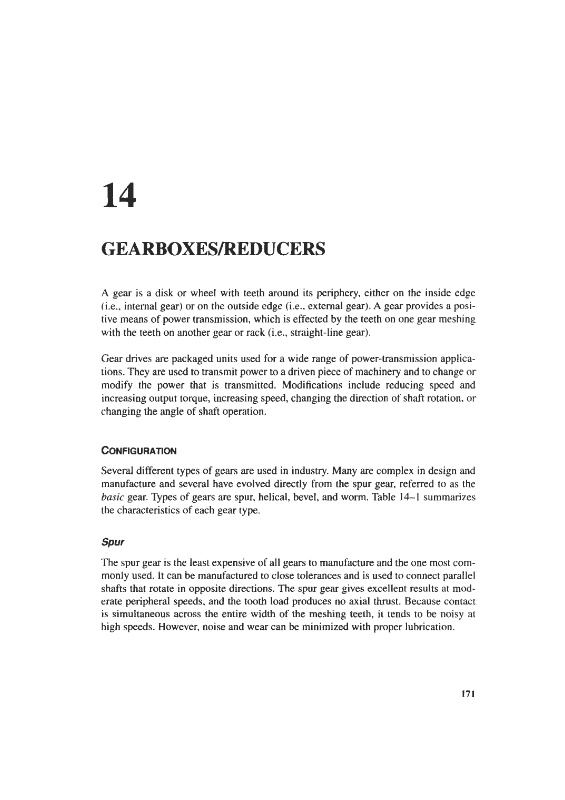 14

GEARBOXES/REDUCERS

A gear is a disk or wheel with teeth around its periphery, either on the inside edge (i.e., internal gear) or on the outside edge (i.e., external gear). A gear provides a positive means of power transmission, which is effected by the teeth on one gear meshing with the teeth on another gear or rack (i.e., straight-line gear).

Gear drives are packaged units used for a wide range of power-transmission applications. They are used to transmit power to a driven piece of machinery and to change or modify the power that is transmitted. Modifications include reducing speed and increasing output torque, increasing speed, changing the direction of shaft rotation, or changing the angle of shaft operation.

CONFIGURATION

Several different types of gears are used in industry. Many are complex in design and manufacture and several have evolved directly from the spur gear, referred to as the basic gear. Types of gears are spur, helical, bevel, and worm. Table 14–1 summarizes the characteristics of each gear type.

Spur

The spur gear is the least expensive of all gears to manufacture and the one most commonly used. It can be manufactured to close tolerances and is used to connect parallel shafts that rotate in opposite directions. The spur gear gives excellent results at moderate peripheral speeds, and the tooth load produces no axial thrust. Because contact is simultaneous across the entire width of the meshing teeth, it tends to be noisy at high speeds. However, noise and wear can be minimized with proper lubrication.

171